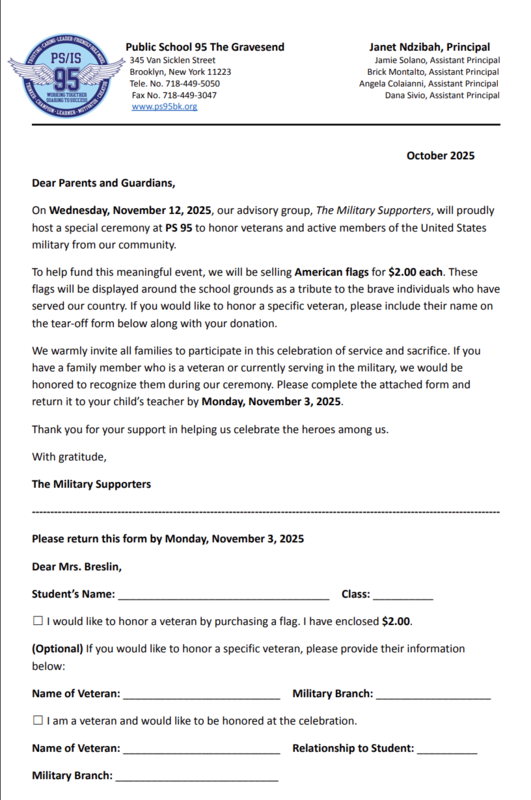 PS/IS 95
WORKING TOGETHER SOARING TO SUCCESS

Public School 95 The Gravesend
345 Van Sicklen Street
Brooklyn, New York 11223
Tele. No. 718-449-5050
Fax No. 718-449-3047
www.ps95bk.org

Janet Ndzibah, Principal
Jamie Solano, Assistant Principal
Brick Montalto, Assistant Principal
Angela Colaianni, Assistant Principal
Dana Sivio, Assistant Principal

October 2025

Dear Parents and Guardians,

On Wednesday, November 12, 2025, our advisory group, The Military Supporters, will proudly host a special ceremony at PS 95 to honor veterans and active members of the United States military from our community.

To help fund this meaningful event, we will be selling American flags for $2.00 each. These flags will be displayed around the school grounds as a tribute to the brave individuals who have served our country. If you would like to honor a specific veteran, please include their name on the tear-off form below along with your donation.

We warmly invite all families to participate in this celebration of service and sacrifice. If you have a family member who is a veteran or currently serving in the military, we would be honored to recognize them during our ceremony. Please complete the attached form and return it to your child's teacher by Monday, November 3, 2025.

Thank you for your support in helping us celebrate the heroes among us.

With gratitude,

The Military Supporters

Please return this form by Monday, November 3, 2025

Dear Mrs. Breslin,

Student's Name: ____________________ Class: __________

☐ I would like to honor a veteran by purchasing a flag. I have enclosed $2.00.

(Optional) If you would like to honor a specific veteran, please provide their information below:

Name of Veteran: ____________________ Military Branch: ____________________

☐ I am a veteran and would like to be honored at the celebration.

Name of Veteran: ____________________ Relationship to Student: __________

Military Branch: ____________________